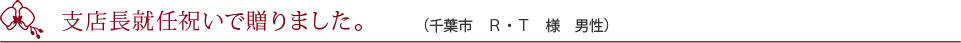 支店長就任祝いで贈りました。 （千葉市　R・T　様　男性）